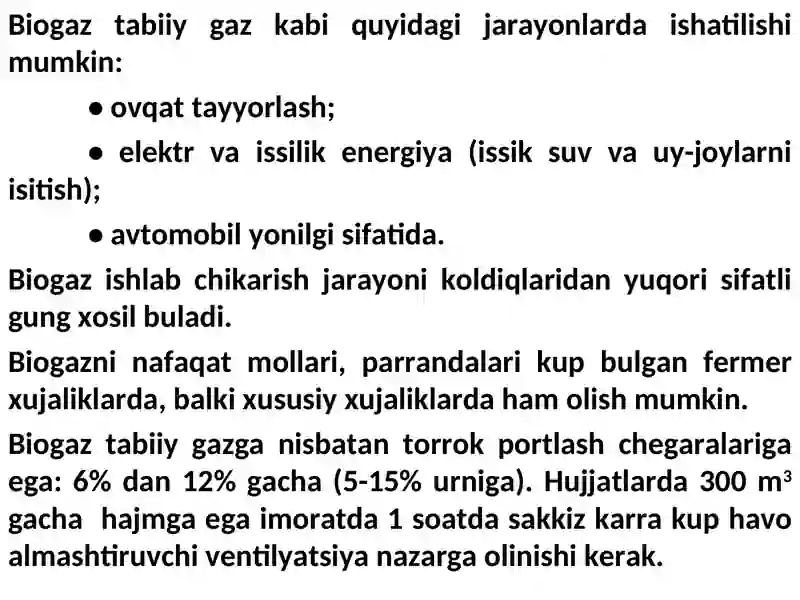 Biogaz tabiiy gaz kabi quyidagi jarayonlarda ishatilishi mumkin:

• ovqat tayyorlash;

• elektr va issilik energiya (issik suv va uy-joylarni isitish);

• avtomobil yonilgi sifatida.

Biogaz ishlab chikarish jarayoni koldiqlaridan yuqori sifatli gung xosil buladi.

Biogazni nafaqat mollari, parrandalari kup bulgan fermer xujaliklarda, balki xususiy xujaliklarda ham olish mumkin.

Biogaz tabiiy gazga nisbatan torrok portlash chegaralariga ega: 6% dan 12% gacha (5-15% urniga). Hujjatlarda 300 $m^3$ gacha hajmga ega imoratda 1 soatda sakkiz karra kup havo almashtiruvchi ventilyatsiya nazarga olinishi kerak.